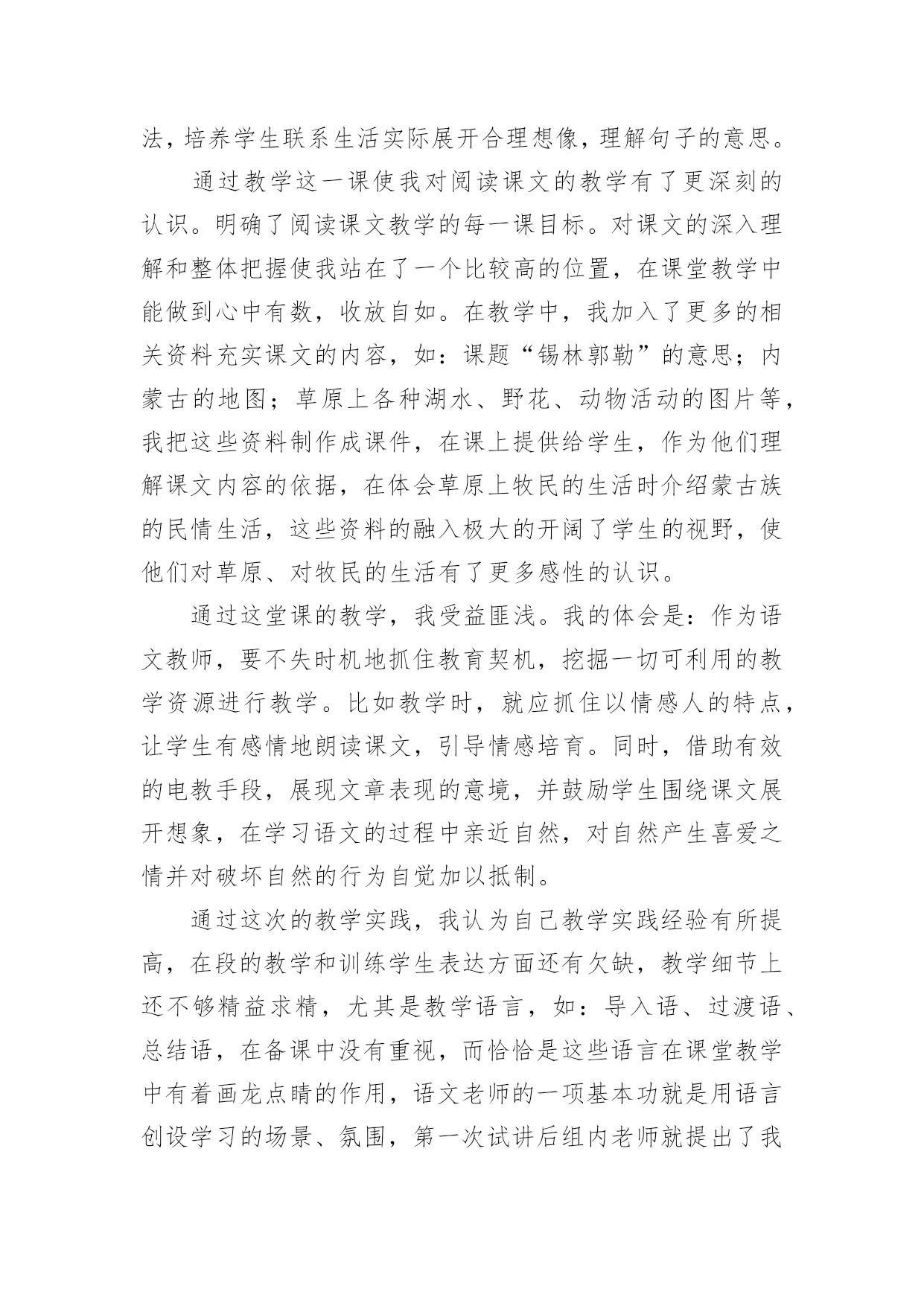 法，培养学生联系生活实际展开合理想像，理解句子的意思。

通过教学这一课使我对阅读课文的教学有了更深刻的认识。明确了阅读课文教学的每一课目标。对课文的深入理解和整体把握使我站在了一个比较高的位置，在课堂教学中能做到心中有数，收放自如。在教学中，我加入了更多的相关资料充实课文的内容，如：课题“锡林郭勒”的意思；内蒙古的地图；草原上各种湖水、野花、动物活动的图片等，我把这些资料制作成课件，在课上提供给学生，作为他们理解课文内容的依据，在体会草原上牧民的生活时介绍蒙古族的民情生活，这些资料的融入极大的开阔了学生的视野，使他们对草原、对牧民的生活有了更多感性的认识。

通过这堂课的教学，我受益匪浅。我的体会是：作为语文教师，要不失时机地抓住教育契机，挖掘一切可利用的教学资源进行教学。比如教学时，就应抓住以情感人的特点，让学生有感情地朗读课文，引导情感培育。同时，借助有效的电教手段，展现文章表现的意境，并鼓励学生围绕课文展开想象，在学习语文的过程中亲近自然，对自然产生喜爱之情并对破坏自然的行为自觉加以抵制。

通过这次的教学实践，我认为自己教学实践经验有所提高，在段的教学和训练学生表达方面还有欠缺，教学细节上还不够精益求精，尤其是教学语言，如：导入语、过渡语、总结语，在备课中没有重视，而恰恰是这些语言在课堂教学中有着画龙点睛的作用，语文老师的一项基本功就是用语言创设学习的场景、氛围，第一次试讲后组内老师就提出了我